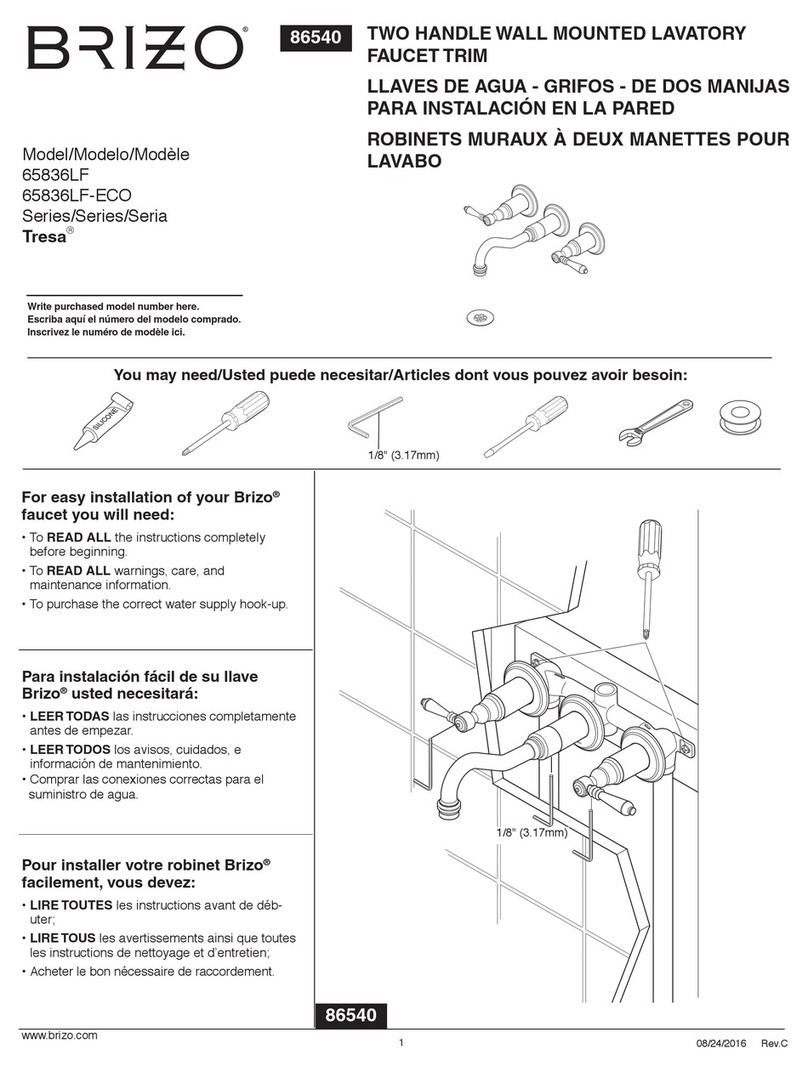 BRIZO®

86540

TWO HANDLE WALL MOUNTED LAVATORY FAUCET TRIM

LLAVES DE AGUA - GRIFOS - DE DOS MANIJAS PARA INSTALACIÓN EN LA PARED

ROBINETS MURAUX À DEUX MANETTES POUR LAVABO

Model/Modelo/Modèle
65836LF
65836LF-ECO
Series/Series/Seria
Tresa®

Write purchased model number here.
Escriba aquí el número del modelo comprado.
Inscrivez le numéro de modèle ici.

You may need/Usted puede necesitar/Articles dont vous pouvez avoir besoin:

SILICONE

1/8" (3.17mm)

For easy installation of your Brizo® faucet you will need:

• To READ ALL the instructions completely before beginning.
• To READ ALL warnings, care, and maintenance information.
• To purchase the correct water supply hook-up.

Para instalación fácil de su llave Brizo® usted necesitará:

• LEER TODAS las instrucciones completamente antes de empezar.
• LEER TODOS los avisos, cuidados, e información de mantenimiento.
• Comprar las conexiones correctas para el suministro de agua.

Pour installer votre robinet Brizo® facilement, vous devez:

• LIRE TOUTES les instructions avant de débuter;
• LIRE TOUS les avertissements ainsi que toutes les instructions de nettoyage et d'entretien;
• Acheter le bon nécessaire de raccordement.

1/8" (3.17mm)

86540

www.brizo.com

1

08/24/2016 Rev.C